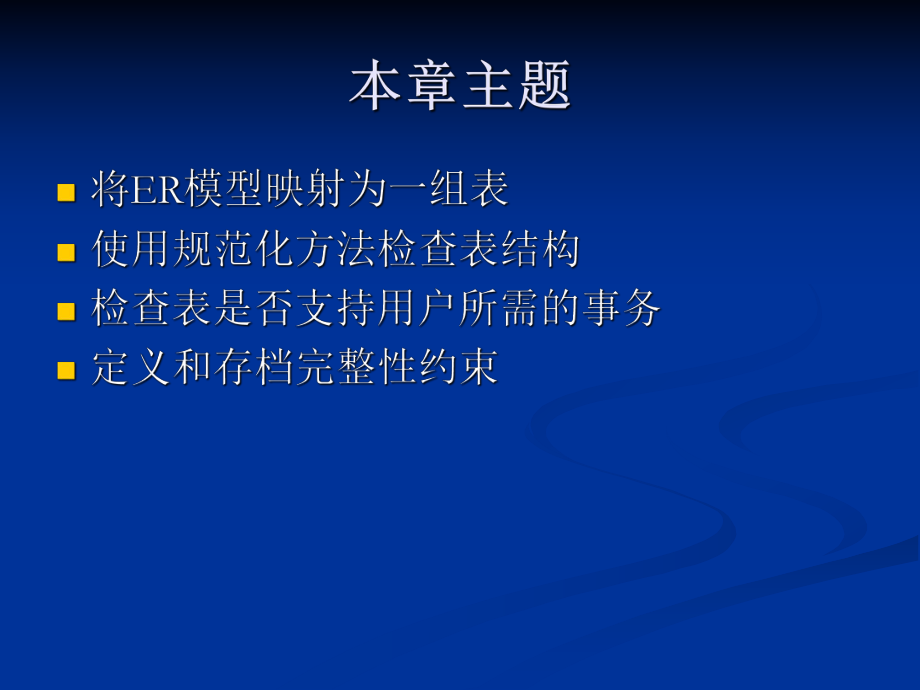 本章主题

将ER模型映射为一组表
使用规范化方法检查表结构
检查表是否支持用户所需的事务
定义和存档完整性约束